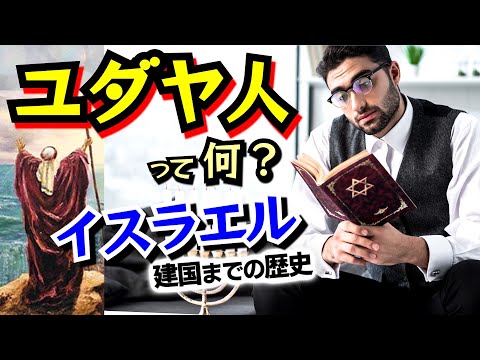 ユダヤ人

って何？

イスラエル

建国までの歴史